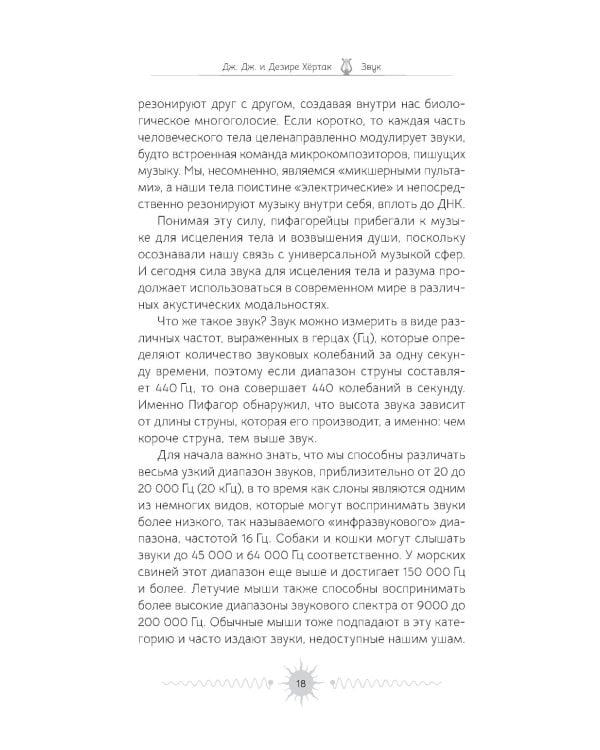 Дж. Дж. и Дезире Хёртак Звук

резонируют друг с другом, создавая внутри нас биологическое многоголосие. Если коротко, то каждая часть человеческого тела целенаправленно модулирует звуки, будто встроенная команда микрокомпозиторов, пишущих музыку. Мы, несомненно, являемся «микшерными пультами», а наши тела поистине «электрические» и непосредственно резонируют музыку внутри себя, вплоть до ДНК.

Понимая эту силу, пифагорейцы прибегали к музыке для исцеления тела и возвышения души, поскольку осознавали нашу связь с универсальной музыкой сфер. И сегодня сила звука для исцеления тела и разума продолжает использоваться в современном мире в различных акустических модальностях.

Что же такое звук? Звук можно измерить в виде различных частот, выраженных в герцах (Гц), которые определяют количество звуковых колебаний за одну секунду времени, поэтому если диапазон струны составляет 440 Гц, то она совершает 440 колебаний в секунду. Именно Пифагор обнаружил, что высота звука зависит от длины струны, которая его производит, а именно: чем короче струна, тем выше звук.

Для начала важно знать, что мы способны различать весьма узкий диапазон звуков, приблизительно от 20 до 20 000 Гц (20 кГц), в то время как слоны являются одним из немногих видов, которые могут воспринимать звуки более низкого, так называемого «инфразвукового» диапазона, частотой 16 Гц. Собаки и кошки могут слышать звуки до 45 000 и 64 000 Гц соответственно. У морских свиней этот диапазон еще выше и достигает 150 000 Гц и более. Летучие мыши также способны воспринимать более высокие диапазоны звукового спектра от 9000 до 200 000 Гц. Обычные мыши тоже подпадают в эту категорию и часто издают звуки, недоступные нашим ушам.

18